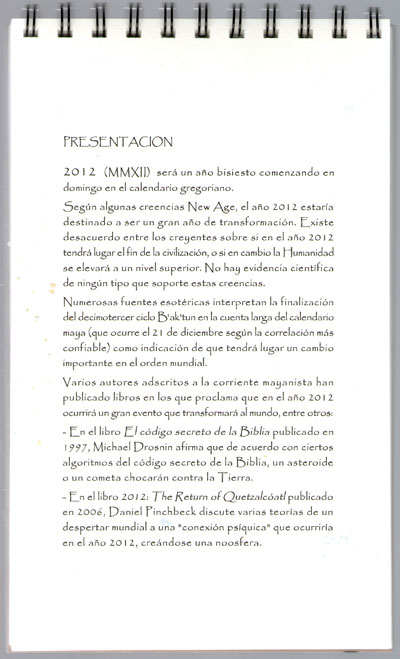 PRESENTACION

2012 (MMXII) será un año bisiesto comenzando en domingo en el calendario gregoriano.

Según algunas creencias New Age, el año 2012 estaría destinado a ser un gran año de transformación. Existe desacuerdo entre los creyentes sobre si en el año 2012 tendrá lugar el fin de la civilización, o si en cambio la Humanidad se elevará a un nivel superior. No hay evidencia científica de ningún tipo que soporte estas creencias.

Numerosas fuentes esotéricas interpretan la finalización del decimotercer ciclo B'ak'tun en la cuenta larga del calendario maya (que ocurre el 21 de diciembre según la correlación más confiable) como indicación de que tendrá lugar un cambio importante en el orden mundial.

Varios autores adscritos a la corriente mayanista han publicado libros en los que proclama que en el año 2012 ocurrirá un gran evento que transformará al mundo, entre otros:

- En el libro El código secreto de la Biblia publicado en 1997, Michael Drosnin afirma que de acuerdo con ciertos algoritmos del código secreto de la Biblia, un asteroide o un cometa chocarán contra la Tierra.

- En el libro 2012: The Return of Quetzalcóatl publicado en 2006, Daniel Pinchbeck discute varias teorías de un despertar mundial a una "conexión psíquica" que ocurriría en el año 2012, creándose una noosfera.